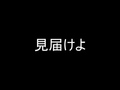 見届けよ